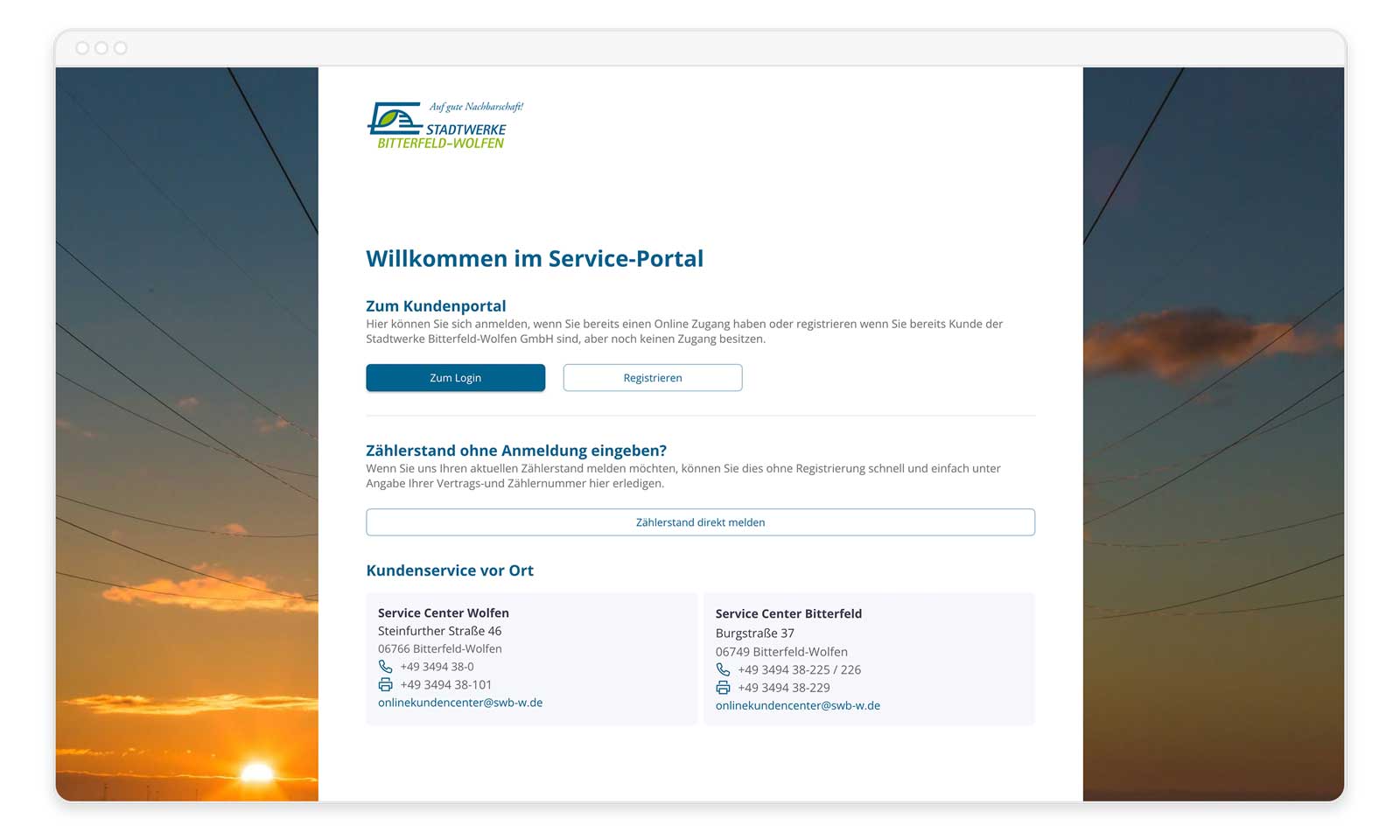 Auf gute Nachbarschaft!
STADTWERKE
BITTERFELD-WOLFEN

Willkommen im Service-Portal

Zum Kundenportal
Hier können Sie sich anmelden, wenn Sie bereits einen Online Zugang haben oder registrieren wenn Sie bereits Kunde der Stadtwerke Bitterfeld-Wolfen GmbH sind, aber noch keinen Zugang besitzen.

Zum Login
Registrieren

Zählerstand ohne Anmeldung eingeben?
Wenn Sie uns Ihren aktuellen Zählerstand melden möchten, können Sie dies ohne Registrierung schnell und einfach unter Angabe Ihrer Vertrags-und Zählernummer hier erledigen.

Zählerstand direkt melden

Kundenservice vor Ort

Service Center Wolfen
Steinfurther Straße 46
06766 Bitterfeld-Wolfen
+49 3494 38-0
+49 3494 38-101
onlinekundencenter@swb-w.de

Service Center Bitterfeld
Burgstraße 37
06749 Bitterfeld-Wolfen
+49 3494 38-225 / 226
+49 3494 38-229
onlinekundencenter@swb-w.de